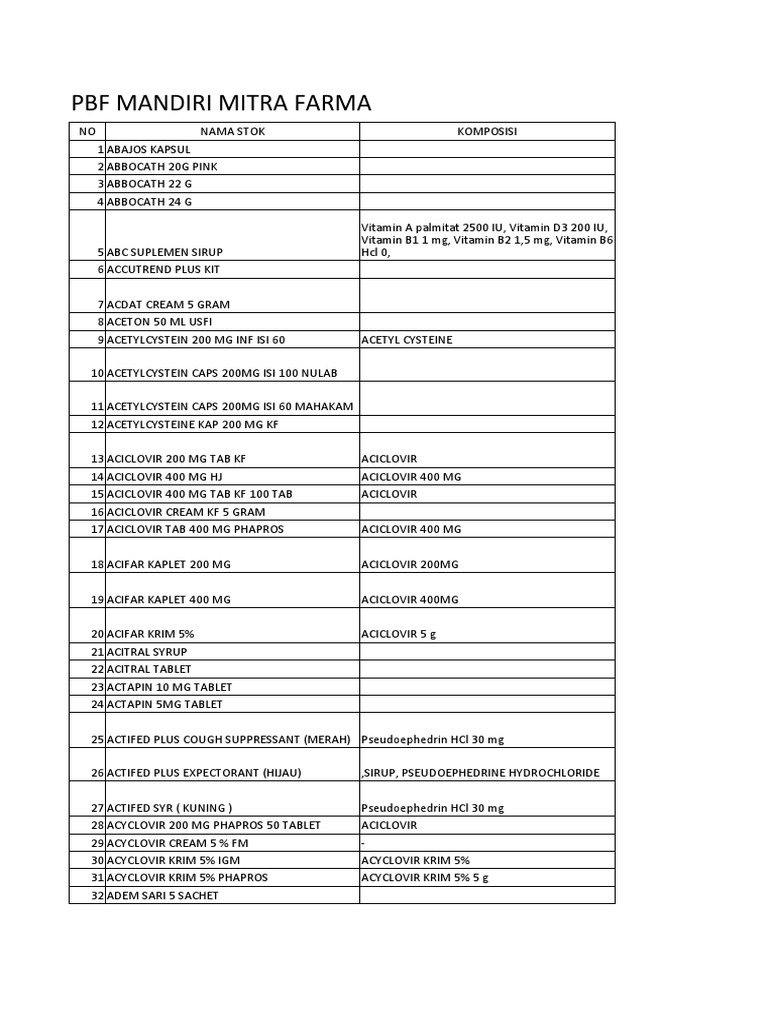 PBF MANDIRI MITRA FARMA

| NO | NAMA STOK | KOMPOSISI |
|---|---|---|
| 1 | ABAJOS KAPSUL | |
| 2 | ABBOCATH 20G PINK | |
| 3 | ABBOCATH 22 G | |
| 4 | ABBOCATH 24 G | |
| 5 | ABC SUPLEMEN SIRUP | Vitamin A palmitat 2500 IU, Vitamin D3 200 IU, Vitamin B1 1 mg, Vitamin B2 1,5 mg, Vitamin B6 Hcl 0, |
| 6 | ACCUTREND PLUS KIT | |
| 7 | ACDAT CREAM 5 GRAM | |
| 8 | ACETON 50 ML USFI | |
| 9 | ACETYLCYSTEIN 200 MG INF ISI 60 | ACETYL CYSTEINE |
| 10 | ACETYLCYSTEIN CAPS 200MG ISI 100 NULAB | |
| 11 | ACETYLCYSTEIN CAPS 200MG ISI 60 MAHAKAM | |
| 12 | ACETYLCYSTEINE KAP 200 MG KF | |
| 13 | ACICLOVIR 200 MG TAB KF | ACICLOVIR |
| 14 | ACICLOVIR 400 MG HJ | ACICLOVIR 400 MG |
| 15 | ACICLOVIR 400 MG TAB KF 100 TAB | ACICLOVIR |
| 16 | ACICLOVIR CREAM KF 5 GRAM | |
| 17 | ACICLOVIR TAB 400 MG PHAPROS | ACICLOVIR 400 MG |
| 18 | ACIFAR KAPLET 200 MG | ACICLOVIR 200MG |
| 19 | ACIFAR KAPLET 400 MG | ACICLOVIR 400MG |
| 20 | ACIFAR KRIM 5% | ACICLOVIR 5 g |
| 21 | ACITRAL SYRUP | |
| 22 | ACITRAL TABLET | |
| 23 | ACTAPIN 10 MG TABLET | |
| 24 | ACTAPIN 5MG TABLET | |
| 25 | ACTIFED PLUS COUGH SUPPRESSANT (MERAH) | Pseudoephedrin HCl 30 mg |
| 26 | ACTIFED PLUS EXPECTORANT (HIJAU) | ,SIRUP, PSEUDOEPHEDRINE HYDROCHLORIDE |
| 27 | ACTIFED SYR ( KUNING ) | Pseudoephedrin HCl 30 mg |
| 28 | ACYCLOVIR 200 MG PHAPROS 50 TABLET | ACICLOVIR |
| 29 | ACYCLOVIR CREAM 5 % FM | - |
| 30 | ACYCLOVIR KRIM 5% IGM | ACYCLOVIR KRIM 5% |
| 31 | ACYCLOVIR KRIM 5% PHAPROS | ACYCLOVIR KRIM 5% 5 g |
| 32 | ADEM SARI 5 SACHET | |